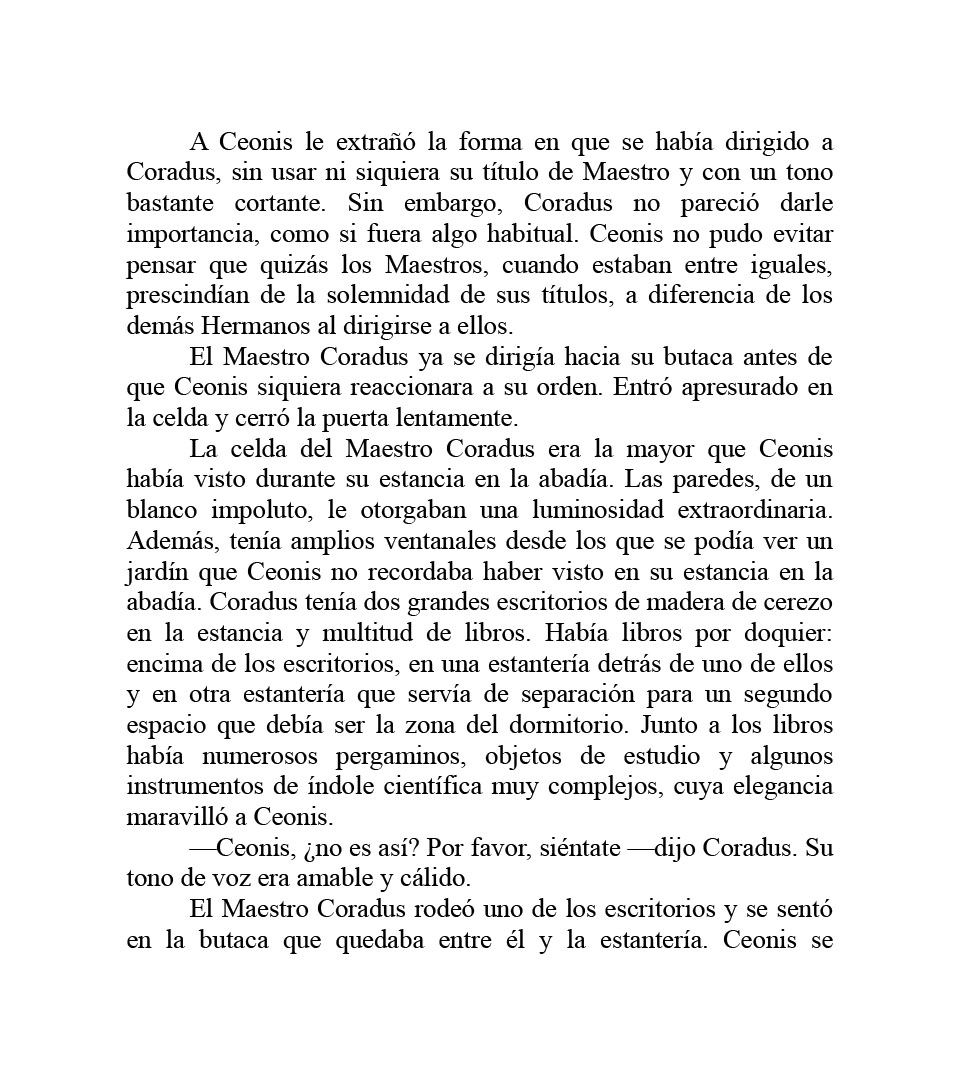 A Ceonis le extrañó la forma en que se había dirigido a Coradus, sin usar ni siquiera su título de Maestro y con un tono bastante cortante. Sin embargo, Coradus no pareció darle importancia, como si fuera algo habitual. Ceonis no pudo evitar pensar que quizás los Maestros, cuando estaban entre iguales, prescindían de la solemnidad de sus títulos, a diferencia de los demás Hermanos al dirigirse a ellos.

El Maestro Coradus ya se dirigía hacia su butaca antes de que Ceonis siquiera reaccionara a su orden. Entró apresurado en la celda y cerró la puerta lentamente.

La celda del Maestro Coradus era la mayor que Ceonis había visto durante su estancia en la abadía. Las paredes, de un blanco impoluto, le otorgaban una luminosidad extraordinaria. Además, tenía amplios ventanales desde los que se podía ver un jardín que Ceonis no recordaba haber visto en su estancia en la abadía. Coradus tenía dos grandes escritorios de madera de cerezo en la estancia y multitud de libros. Había libros por doquier: encima de los escritorios, en una estantería detrás de uno de ellos y en otra estantería que servía de separación para un segundo espacio que debía ser la zona del dormitorio. Junto a los libros había numerosos pergaminos, objetos de estudio y algunos instrumentos de índole científica muy complejos, cuya elegancia maravilló a Ceonis.

—Ceonis, ¿no es así? Por favor, siéntate —dijo Coradus. Su tono de voz era amable y cálido.

El Maestro Coradus rodeó uno de los escritorios y se sentó en la butaca que quedaba entre él y la estantería. Ceonis se